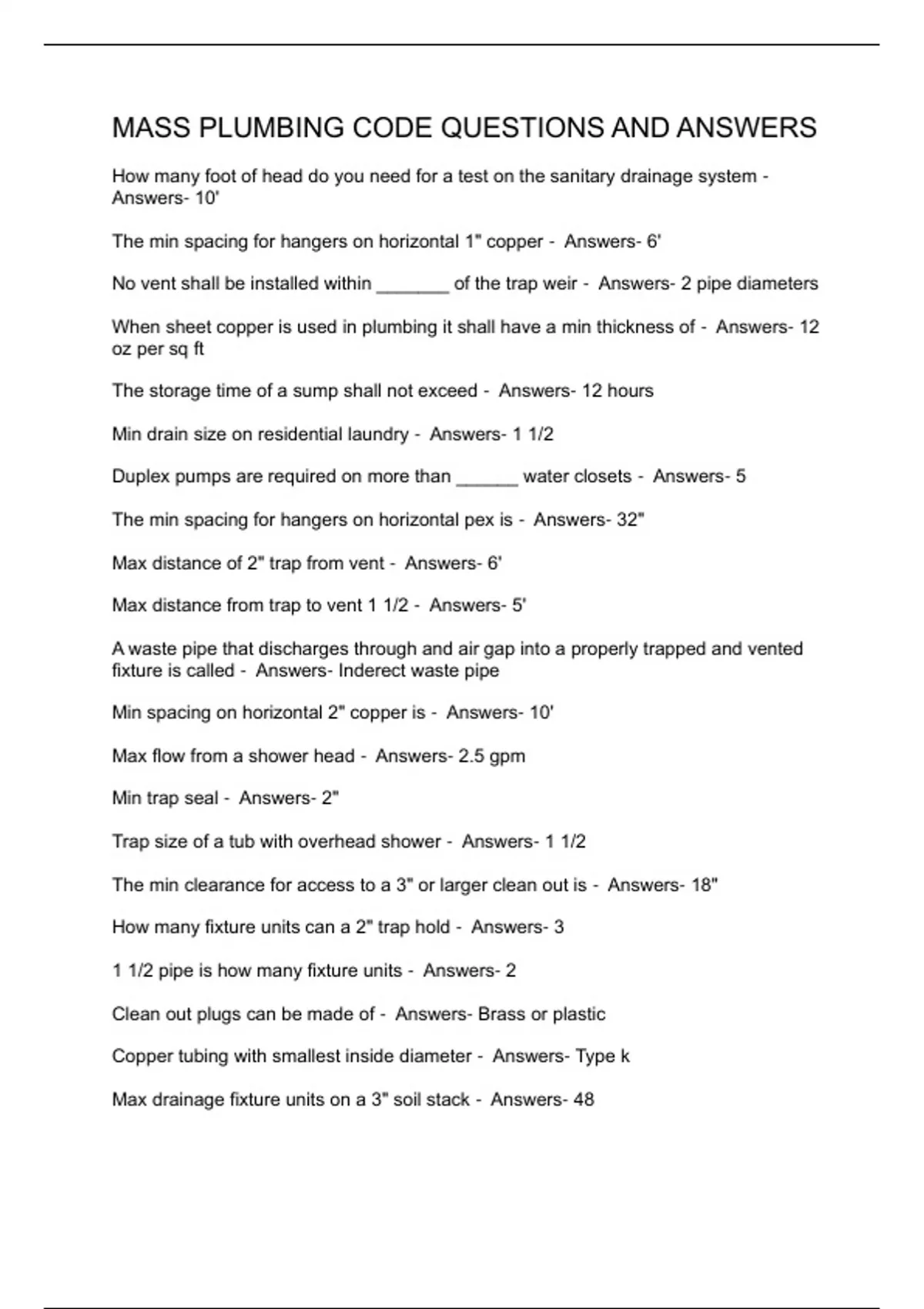 MASS PLUMBING CODE QUESTIONS AND ANSWERS

How many foot of head do you need for a test on the sanitary drainage system - Answers- 10'

The min spacing for hangers on horizontal 1" copper - Answers- 6'

No vent shall be installed within _______ of the trap weir - Answers- 2 pipe diameters

When sheet copper is used in plumbing it shall have a min thickness of - Answers- 12 oz per sq ft

The storage time of a sump shall not exceed - Answers- 12 hours

Min drain size on residential laundry - Answers- 1 1/2

Duplex pumps are required on more than ______ water closets - Answers- 5

The min spacing for hangers on horizontal pex is - Answers- 32"

Max distance of 2" trap from vent - Answers- 6'

Max distance from trap to vent 1 1/2 - Answers- 5'

A waste pipe that discharges through and air gap into a properly trapped and vented fixture is called - Answers- Inderect waste pipe

Min spacing on horizontal 2" copper is - Answers- 10'

Max flow from a shower head - Answers- 2.5 gpm

Min trap seal - Answers- 2"

Trap size of a tub with overhead shower - Answers- 1 1/2

The min clearance for access to a 3" or larger clean out is - Answers- 18"

How many fixture units can a 2" trap hold - Answers- 3

1 1/2 pipe is how many fixture units - Answers- 2

Clean out plugs can be made of - Answers- Brass or plastic

Copper tubing with smallest inside diameter - Answers- Type k

Max drainage fixture units on a 3" soil stack - Answers- 48